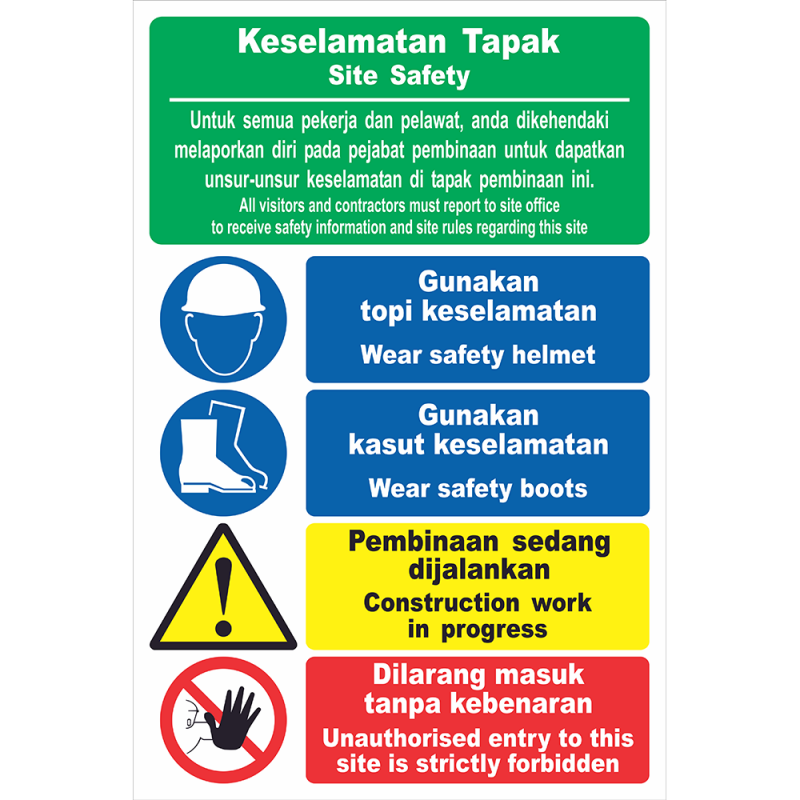 Keselamatan Tapak
Site Safety

Untuk semua pekerja dan pelawat, anda dikehendaki melaporkan diri pada pejabat pembinaan untuk dapatkan unsur-unsur keselamatan di tapak pembinaan ini.

All visitors and contractors must report to site office to receive safety information and site rules regarding this site

Gunakan
topi keselamatan

Wear safety helmet

Gunakan
kasut keselamatan

Wear safety boots

Pembinaan sedang
dijalankan

Construction work
in progress

Dilarang masuk
tanpa kebenaran

Unauthorised entry to this
site is strictly forbidden